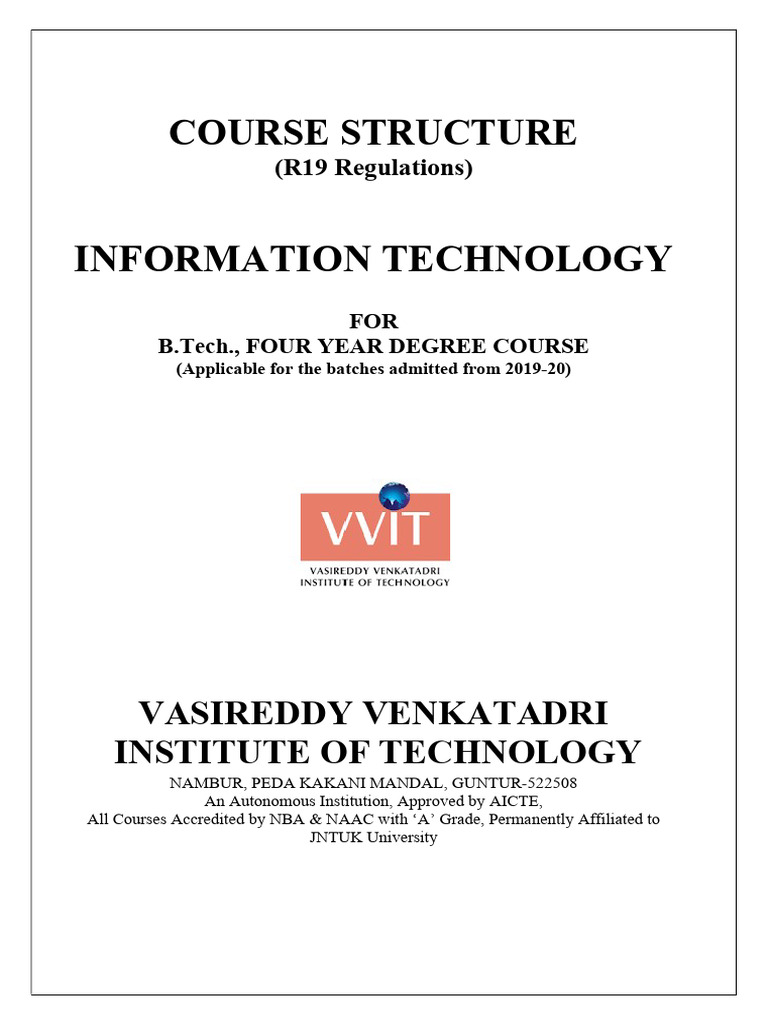 COURSE STRUCTURE
(R19 Regulations)

INFORMATION TECHNOLOGY

FOR
B.Tech., FOUR YEAR DEGREE COURSE
(Applicable for the batches admitted from 2019-20)

VVIT
VASIREDDY VENKATADRI
INSTITUTE OF TECHNOLOGY

VASIREDDY VENKATADRI
INSTITUTE OF TECHNOLOGY
NAMBUR, PEDA KAKANI MANDAL, GUNTUR-522508
An Autonomous Institution, Approved by AICTE,
All Courses Accredited by NBA & NAAC with 'A' Grade, Permanently Affiliated to JNTUK University